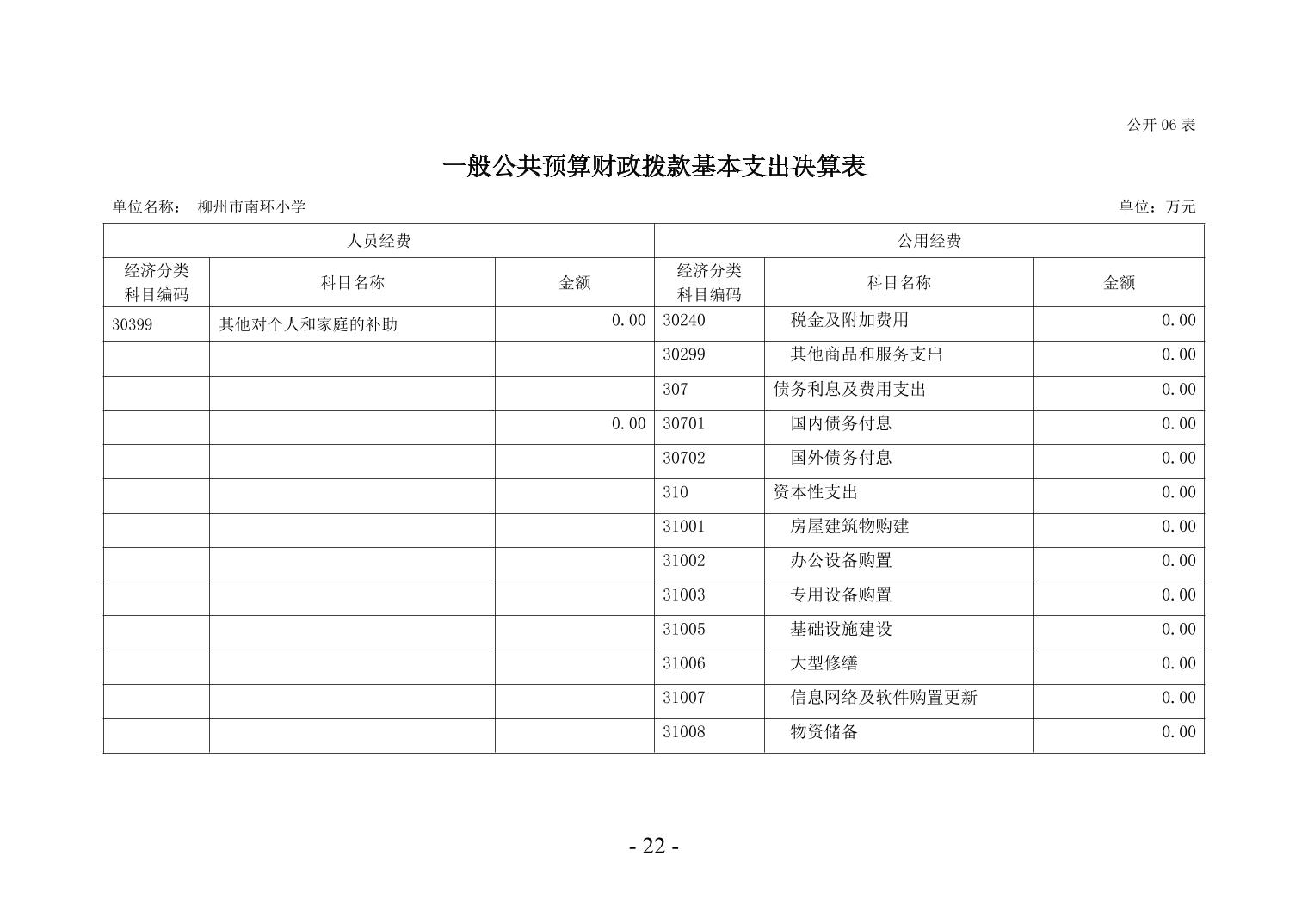 公开 06 表

一般公共预算财政拨款基本支出决算表

单位名称： 柳州市南环小学

单位：万元

| 人员经费 | | | 公用经费 | | |
|---|---|---|---|---|---|
| 经济分类科目编码 | 科目名称 | 金额 | 经济分类科目编码 | 科目名称 | 金额 |
| 30399 | 其他对个人和家庭的补助 | 0.00 | 30240 | 税金及附加费用 | 0.00 |
| | | | 30299 | 其他商品和服务支出 | 0.00 |
| | | | 307 | 债务利息及费用支出 | 0.00 |
| | | 0.00 | 30701 | 国内债务付息 | 0.00 |
| | | | 30702 | 国外债务付息 | 0.00 |
| | | | 310 | 资本性支出 | 0.00 |
| | | | 31001 | 房屋建筑物购建 | 0.00 |
| | | | 31002 | 办公设备购置 | 0.00 |
| | | | 31003 | 专用设备购置 | 0.00 |
| | | | 31005 | 基础设施建设 | 0.00 |
| | | | 31006 | 大型修缮 | 0.00 |
| | | | 31007 | 信息网络及软件购置更新 | 0.00 |
| | | | 31008 | 物资储备 | 0.00 |

- 22 -